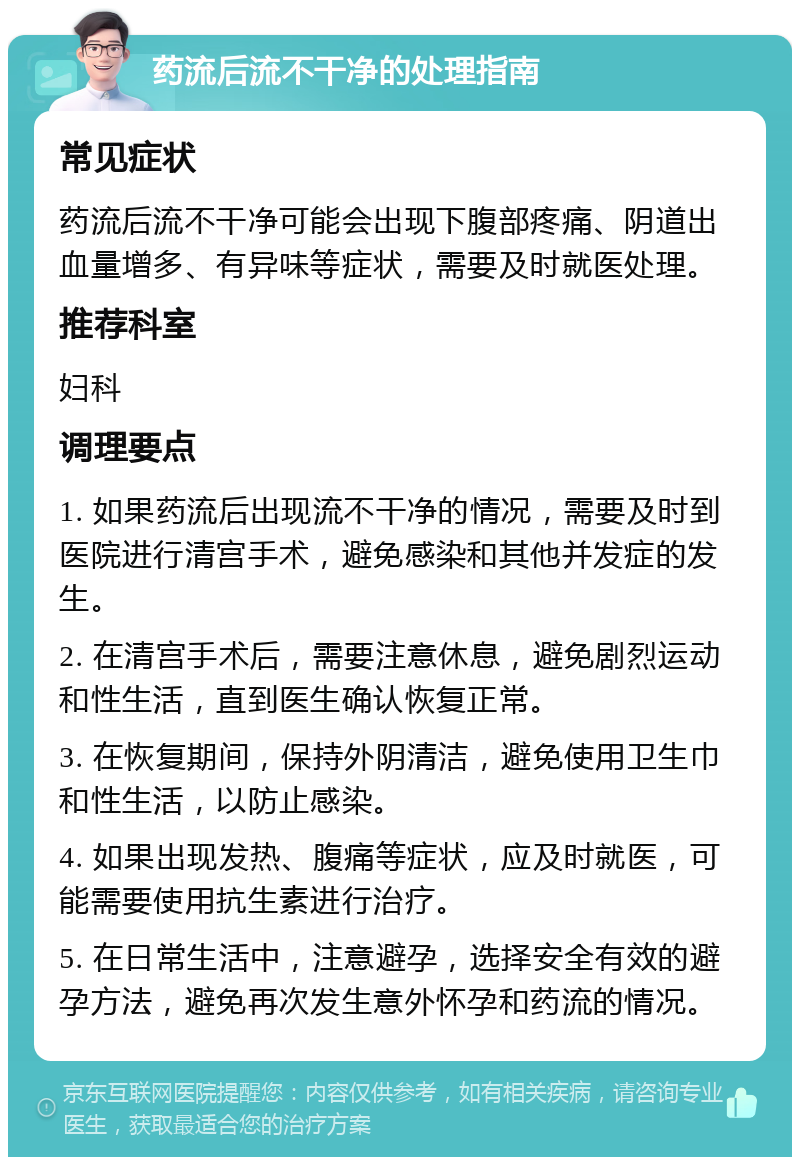 药流后流不干净的处理指南

常见症状

药流后流不干净可能会出现下腹部疼痛、阴道出血量增多、有异味等症状，需要及时就医处理。

推荐科室

妇科

调理要点

1. 如果药流后出现流不干净的情况，需要及时到医院进行清宫手术，避免感染和其他并发症的发生。

2. 在清宫手术后，需要注意休息，避免剧烈运动和性生活，直到医生确认恢复正常。

3. 在恢复期间，保持外阴清洁，避免使用卫生巾和性生活，以防止感染。

4. 如果出现发热、腹痛等症状，应及时就医，可能需要使用抗生素进行治疗。

5. 在日常生活中，注意避孕，选择安全有效的避孕方法，避免再次发生意外怀孕和药流的情况。

京东互联网医院提醒您：内容仅供参考，如有相关疾病，请咨询专业医生，获取最适合您的治疗方案